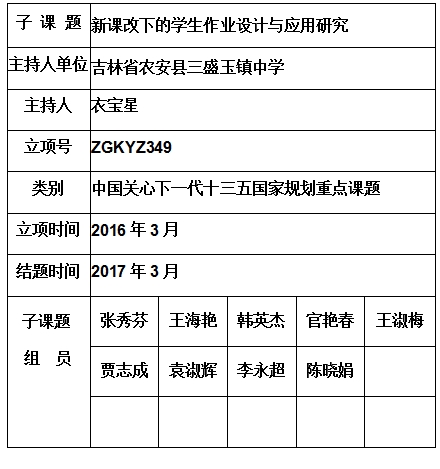 | 子 课 题 | 新课改下的学生作业设计与应用研究 | | | | |
|---|---|---|---|---|---|
| 主持人单位 | 吉林省农安县三盛玉镇中学 | | | | |
| 主持人 | 衣宝星 | | | | |
| 立项号 | ZGKYZ349 | | | | |
| 类别 | 中国关心下一代十三五国家规划重点课题 | | | | |
| 立项时间 | 2016 年 3 月 | | | | |
| 结题时间 | 2017 年 3 月 | | | | |
| 子课题 组 员 | 张秀芬 | 王海艳 | 韩英杰 | 官艳春 | 王淑梅 |
| | 贾志成 | 袁淑辉 | 李永超 | 陈晓娟 | |
| | | | | | |